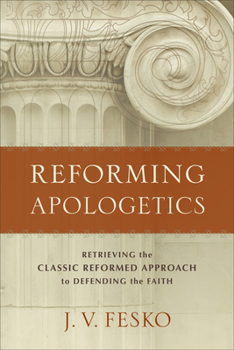 REFORMING APOLOGETICS

RETRIEVING the CLASSIC REFORMED APPROACH to DEFENDING the FAITH

J. V. FESKO